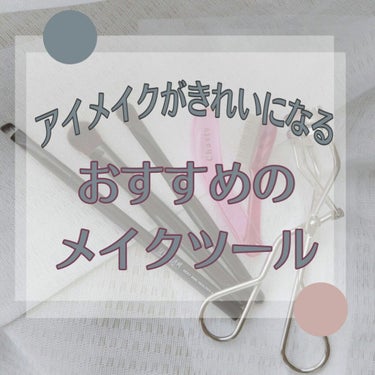 アイメイクがきれいになる
おすすめの
メイクツール